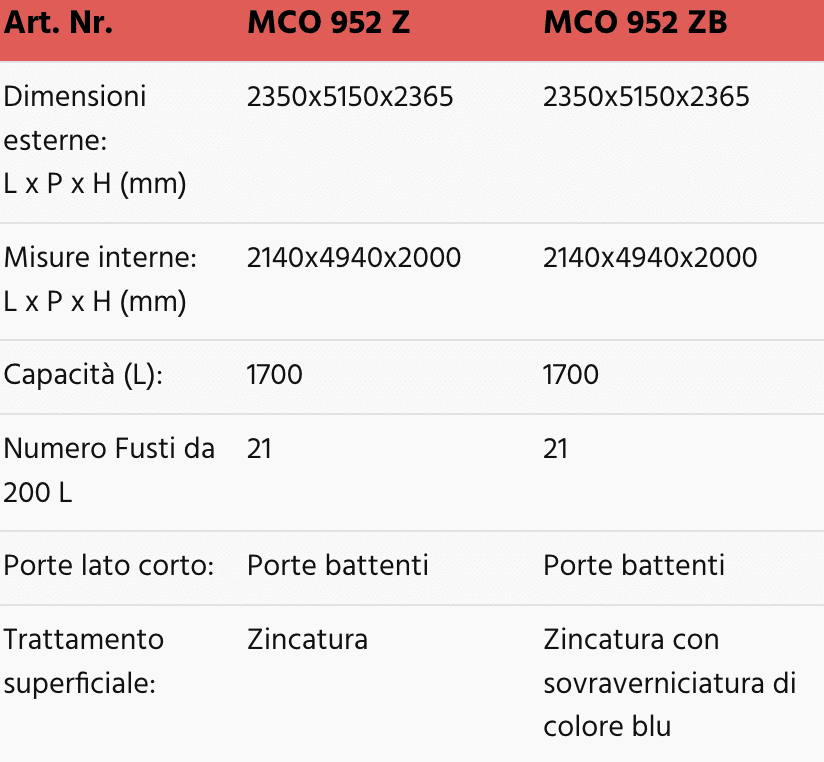 | Art. Nr. | MCO 952 Z | MCO 952 ZB |
|---|---|---|
| Dimensioni esterne: L x P x H (mm) | 2350x5150x2365 | 2350x5150x2365 |
| Misure interne: L x P x H (mm) | 2140x4940x2000 | 2140x4940x2000 |
| Capacità (L): | 1700 | 1700 |
| Numero Fusti da 200 L | 21 | 21 |
| Porte lato corto: | Porte battenti | Porte battenti |
| Trattamento superficiale: | Zincatura | Zincatura con sovraverniciatura di colore blu |